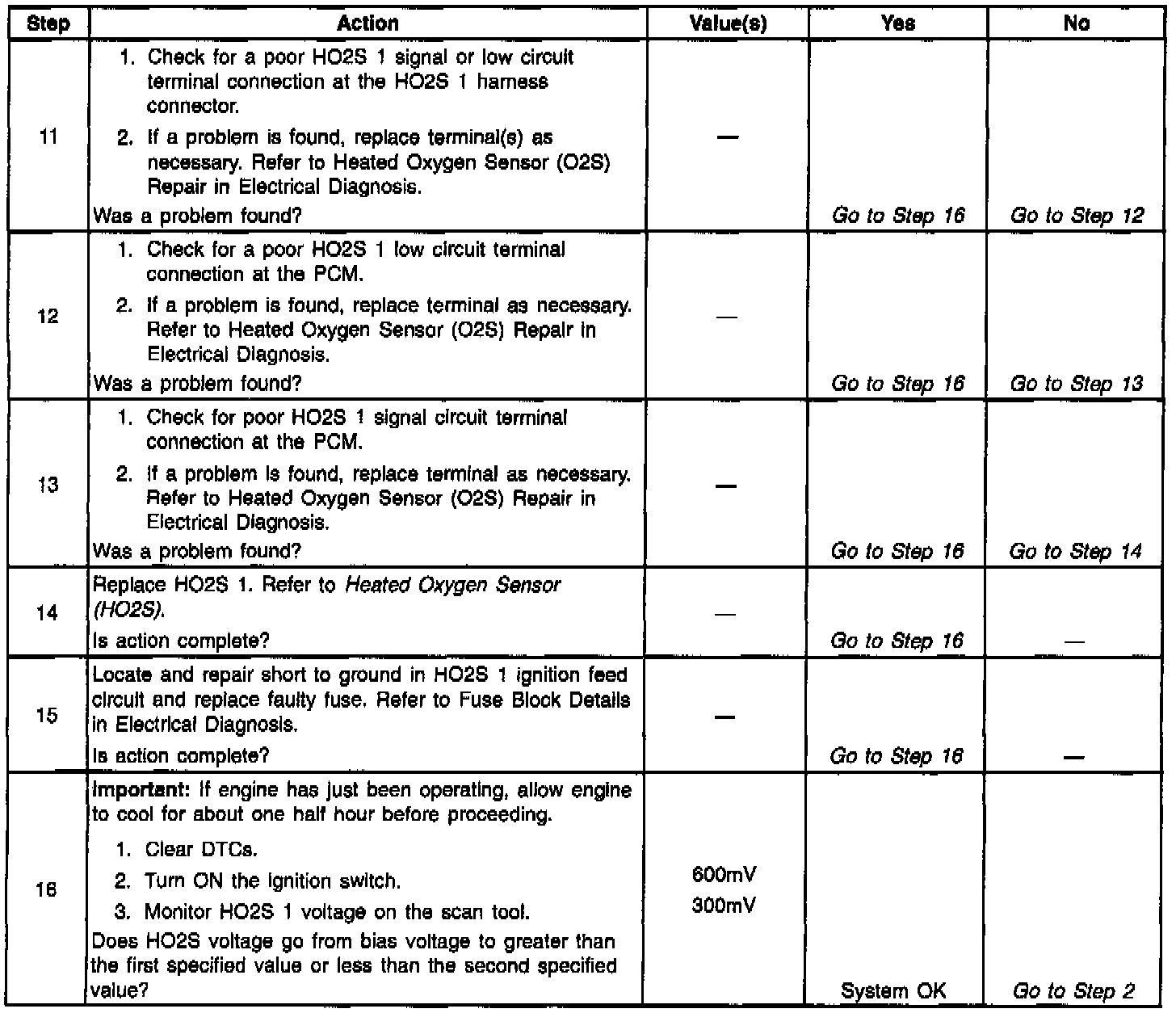 | Step | Action | Value(s) | Yes | No |
|---|---|---|---|---|
| 11 | 1. Check for a poor HO2S 1 signal or low circuit terminal connection at the HO2S 1 harness connector. 2. If a problem is found, replace terminal(s) as necessary. Refer to Heated Oxygen Sensor (O2S) Repair in Electrical Diagnosis. Was a problem found? | — | Go to Step 16 | Go to Step 12 |
| 12 | 1. Check for a poor HO2S 1 low circuit terminal connection at the PCM. 2. If a problem is found, replace terminal as necessary. Refer to Heated Oxygen Sensor (O2S) Repair in Electrical Diagnosis. Was a problem found? | — | Go to Step 16 | Go to Step 13 |
| 13 | 1. Check for poor HO2S 1 signal circuit terminal connection at the PCM. 2. If a problem is found, replace terminal as necessary. Refer to Heated Oxygen Sensor (O2S) Repair in Electrical Diagnosis. Was a problem found? | — | Go to Step 16 | Go to Step 14 |
| 14 | Replace HO2S 1. Refer to Heated Oxygen Sensor (HO2S). Is action complete? | — | Go to Step 16 | — |
| 15 | Locate and repair short to ground in HO2S 1 ignition feed circuit and replace faulty fuse. Refer to Fuse Block Details in Electrical Diagnosis. Is action complete? | — | Go to Step 16 | — |
| 16 | Important: If engine has just been operating, allow engine to cool for about one half hour before proceeding. 1. Clear DTCs. 2. Turn ON the ignition switch. 3. Monitor HO2S 1 voltage on the scan tool. Does HO2S voltage go from bias voltage to greater than the first specified value or less than the second specified value? | 600mV 300mV | System OK | Go to Step 2 |